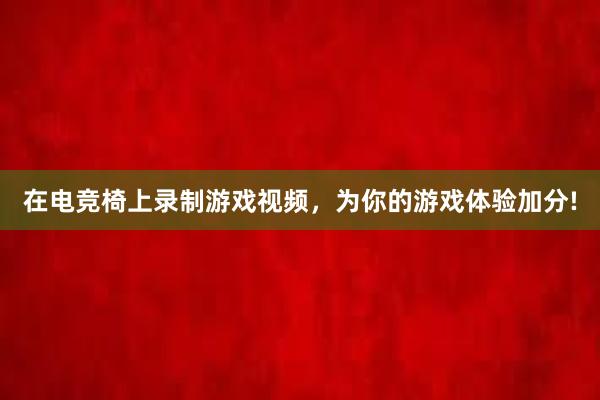 在电竞椅上录制游戏视频，为你的游戏体验加分!